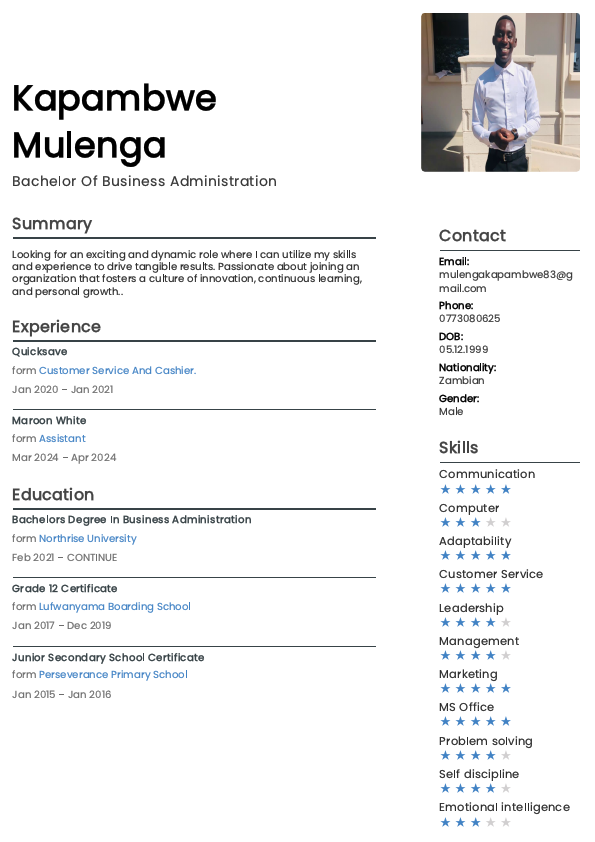 Kapambwe Mulenga

Bachelor Of Business Administration

Summary

Looking for an exciting and dynamic role where I can utilize my skills and experience to drive tangible results. Passionate about joining an organization that fosters a culture of innovation, continuous learning, and personal growth..

Experience

Quicksave
form Customer Service And Cashier.
Jan 2020 – Jan 2021

Maroon White
form Assistant
Mar 2024 – Apr 2024

Education

Bachelors Degree In Business Administration
form Northrise University
Feb 2021 – CONTINUE

Grade 12 Certificate
form Lufwanyama Boarding School
Jan 2017 – Dec 2019

Junior Secondary School Certificate
form Perseverance Primary School
Jan 2015 – Jan 2016

Contact

Email:
mulengakapambwe83@gmail.com

Phone:
0773080625

DOB:
05.12.1999

Nationality:
Zambian

Gender:
Male

Skills

Communication
★★★★★
Computer
★★★★★
Adaptability
★★★★★
Customer Service
★★★★★
Leadership
★★★★★
Management
★★★★★
Marketing
★★★★★
MS Office
★★★★★
Problem solving
★★★★★
Self discipline
★★★★★
Emotional intelligence
★★★★★